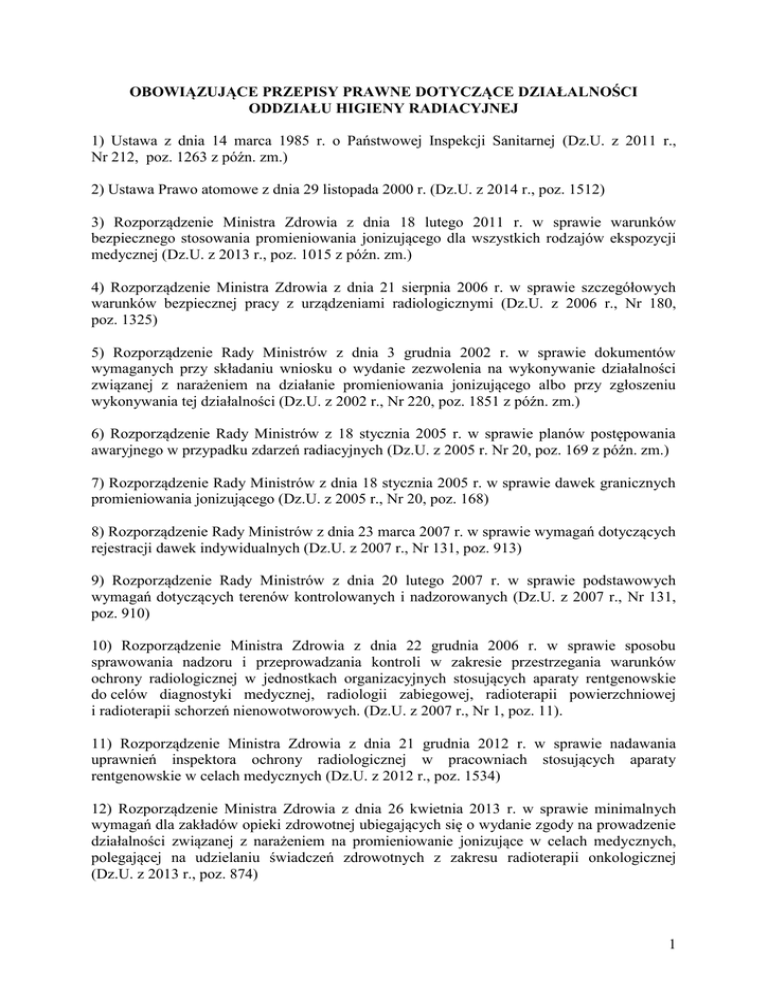 OBOWIĄZUJĄCE PRZEPISY PRAWNE DOTYCZĄCE DZIAŁALNOŚCI ODDZIAŁU HIGIENY RADIACYJNEJ

1) Ustawa z dnia 14 marca 1985 r. o Państwowej Inspekcji Sanitarnej (Dz.U. z 2011 r., Nr 212, poz. 1263 z późn. zm.)

2) Ustawa Prawo atomowe z dnia 29 listopada 2000 r. (Dz.U. z 2014 r., poz. 1512)

3) Rozporządzenie Ministra Zdrowia z dnia 18 lutego 2011 r. w sprawie warunków bezpiecznego stosowania promieniowania jonizującego dla wszystkich rodzajów ekspozycji medycznej (Dz.U. z 2013 r., poz. 1015 z późn. zm.)

4) Rozporządzenie Ministra Zdrowia z dnia 21 sierpnia 2006 r. w sprawie szczegółowych warunków bezpiecznej pracy z urządzeniami radiologicznymi (Dz.U. z 2006 r., Nr 180, poz. 1325)

5) Rozporządzenie Rady Ministrów z dnia 3 grudnia 2002 r. w sprawie dokumentów wymaganych przy składaniu wniosku o wydanie zezwolenia na wykonywanie działalności związanej z narażeniem na działanie promieniowania jonizującego albo przy zgłoszeniu wykonywania tej działalności (Dz.U. z 2002 r., Nr 220, poz. 1851 z późn. zm.)

6) Rozporządzenie Rady Ministrów z 18 stycznia 2005 r. w sprawie planów postępowania awaryjnego w przypadku zdarzeń radiacyjnych (Dz.U. z 2005 r. Nr 20, poz. 169 z późn. zm.)

7) Rozporządzenie Rady Ministrów z dnia 18 stycznia 2005 r. w sprawie dawek granicznych promieniowania jonizującego (Dz.U. z 2005 r., Nr 20, poz. 168)

8) Rozporządzenie Rady Ministrów z dnia 23 marca 2007 r. w sprawie wymagań dotyczących rejestracji dawek indywidualnych (Dz.U. z 2007 r., Nr 131, poz. 913)

9) Rozporządzenie Rady Ministrów z dnia 20 lutego 2007 r. w sprawie podstawowych wymagań dotyczących terenów kontrolowanych i nadzorowanych (Dz.U. z 2007 r., Nr 131, poz. 910)

10) Rozporządzenie Ministra Zdrowia z dnia 22 grudnia 2006 r. w sprawie sposobu sprawowania nadzoru i przeprowadzania kontroli w zakresie przestrzegania warunków ochrony radiologicznej w jednostkach organizacyjnych stosujących aparaty rentgenowskie do celów diagnostyki medycznej, radiologii zabiegowej, radioterapii powierzchniowej i radioterapii schorzeń nienowotworowych. (Dz.U. z 2007 r., Nr 1, poz. 11).

11) Rozporządzenie Ministra Zdrowia z dnia 21 grudnia 2012 r. w sprawie nadawania uprawnień inspektora ochrony radiologicznej w pracowniach stosujących aparaty rentgenowskie w celach medycznych (Dz.U. z 2012 r., poz. 1534)

12) Rozporządzenie Ministra Zdrowia z dnia 26 kwietnia 2013 r. w sprawie minimalnych wymagań dla zakładów opieki zdrowotnej ubiegających się o wydanie zgody na prowadzenie działalności związanej z narażeniem na promieniowanie jonizujące w celach medycznych, polegającej na udzielaniu świadczeń zdrowotnych z zakresu radioterapii onkologicznej (Dz.U. z 2013 r., poz. 874)

1